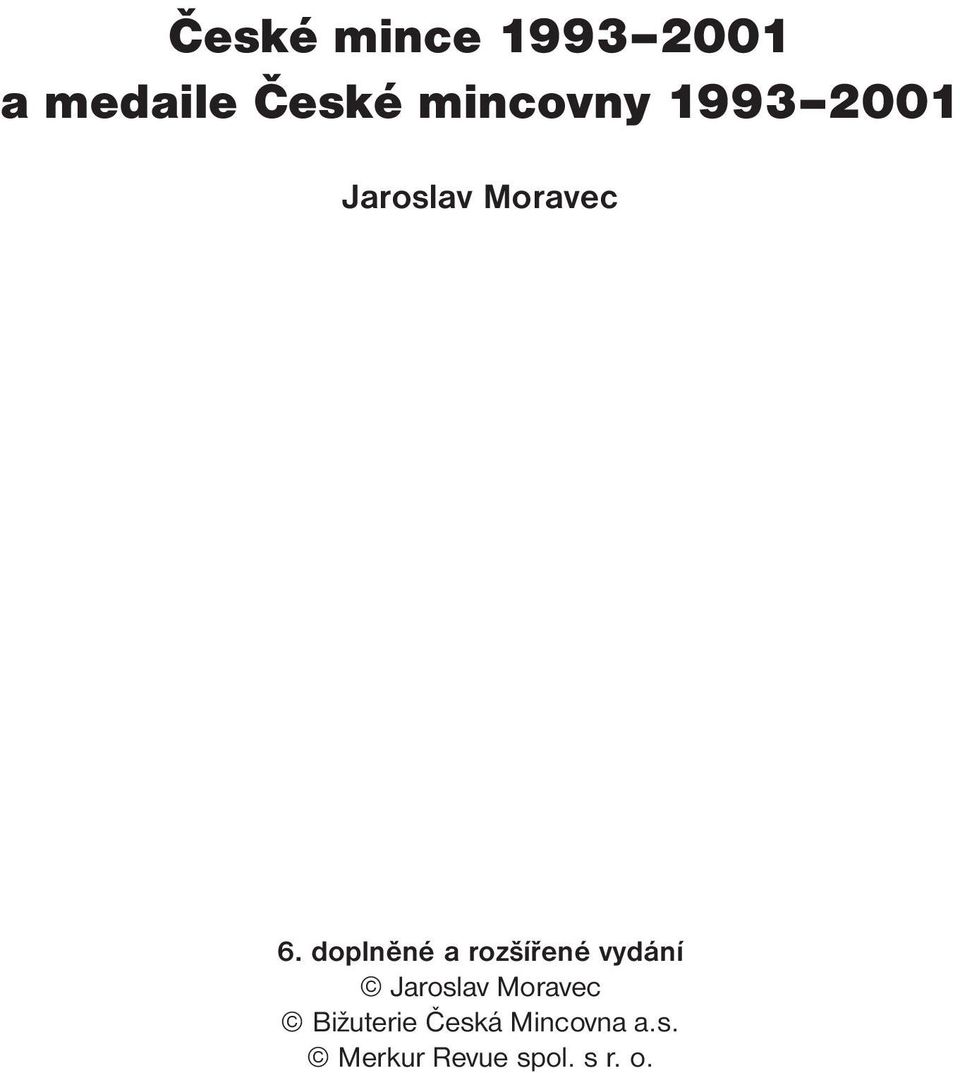 České mince 1993–2001
a medaile České mincovny 1993–2001

Jaroslav Moravec

6. doplněné a rozšířené vydání
© Jaroslav Moravec
© Bižuterie Česká Mincovna a.s.
© Merkur Revue spol. s r. o.